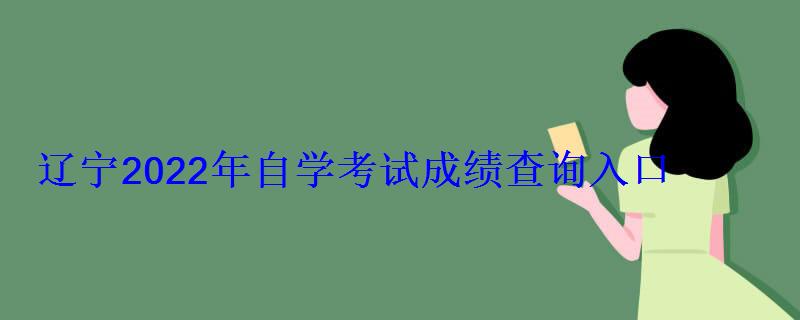 辽宁2022年自学考试成绩查询入口